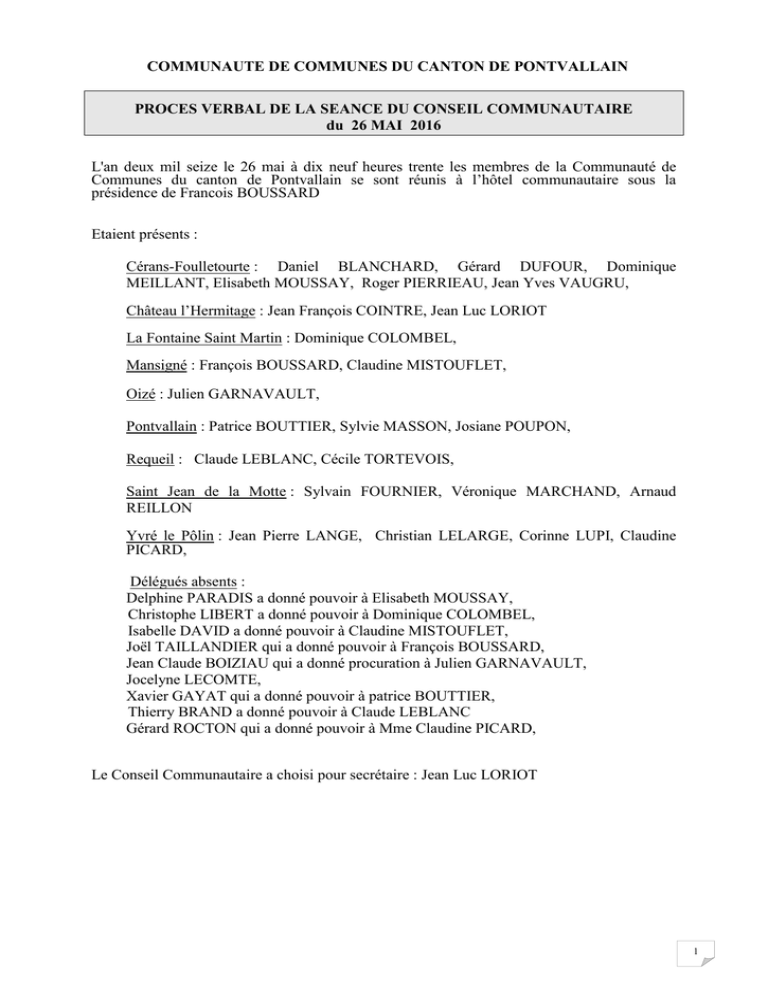 COMMUNAUTE DE COMMUNES DU CANTON DE PONTVALLAIN

PROCES VERBAL DE LA SEANCE DU CONSEIL COMMUNAUTAIRE
du 26 MAI 2016

L'an deux mil seize le 26 mai à dix neuf heures trente les membres de la Communauté de Communes du canton de Pontvallain se sont réunis à l'hôtel communautaire sous la présidence de Francois BOUSSARD

Etaient présents :

Cérans-Foulletourte : Daniel BLANCHARD, Gérard DUFOUR, Dominique MEILLANT, Elisabeth MOUSSAY, Roger PIERRIEAU, Jean Yves VAUGRU,

Château l'Hermitage : Jean François COINTRE, Jean Luc LORIOT

La Fontaine Saint Martin : Dominique COLOMBEL,

Mansigné : François BOUSSARD, Claudine MISTOUFLET,

Oizé : Julien GARNAVAULT,

Pontvallain : Patrice BOUTTIER, Sylvie MASSON, Josiane POUPON,

Requeil : Claude LEBLANC, Cécile TORTEVOIS,

Saint Jean de la Motte : Sylvain FOURNIER, Véronique MARCHAND, Arnaud REILLON

Yvré le Pôlin : Jean Pierre LANGE, Christian LELARGE, Corinne LUPI, Claudine PICARD,

Délégués absents :
Delphine PARADIS a donné pouvoir à Elisabeth MOUSSAY,
Christophe LIBERT a donné pouvoir à Dominique COLOMBEL,
Isabelle DAVID a donné pouvoir à Claudine MISTOUFLET,
Joël TAILLANDIER qui a donné pouvoir à François BOUSSARD,
Jean Claude BOIZIAU qui a donné procuration à Julien GARNAVAULT,
Jocelyne LECOMTE,
Xavier GAYAT qui a donné pouvoir à patrice BOUTTIER,
Thierry BRAND a donné pouvoir à Claude LEBLANC
Gérard ROCTON qui a donné pouvoir à Mme Claudine PICARD,

Le Conseil Communautaire a choisi pour secrétaire : Jean Luc LORIOT

1